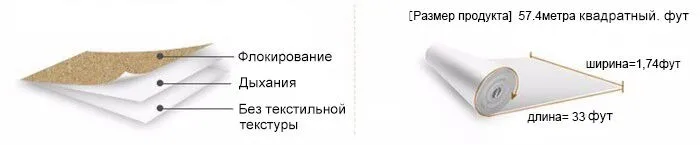 Флокирование

Дыхания

Без текстильной текстуры

[Размер продукта] 57.4метра квадратный. фут

ширина=1,74фут

длина= 33 фут